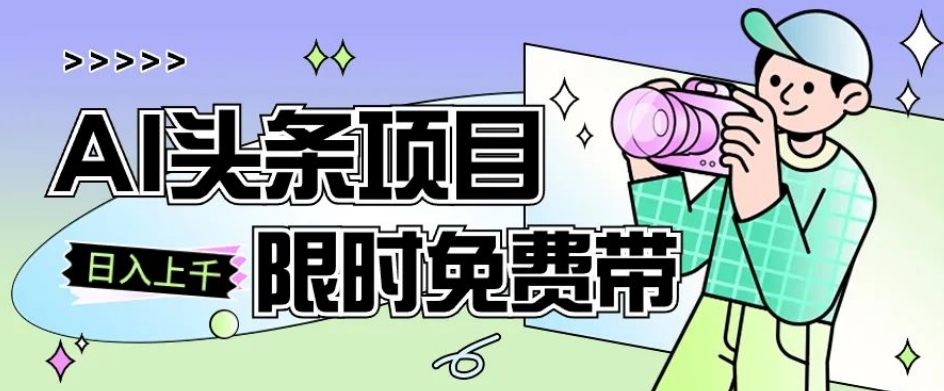 >>>>>

AI头条项目

日入上千

限时免费带